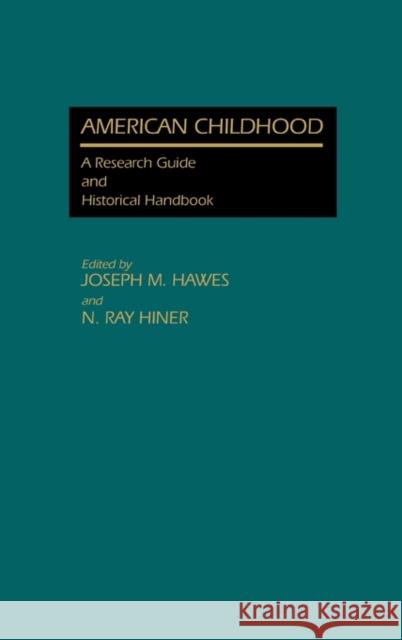 AMERICAN CHILDHOOD

A Research Guide and Historical Handbook

Edited by
JOSEPH M. HAWES
and
N. RAY HINER